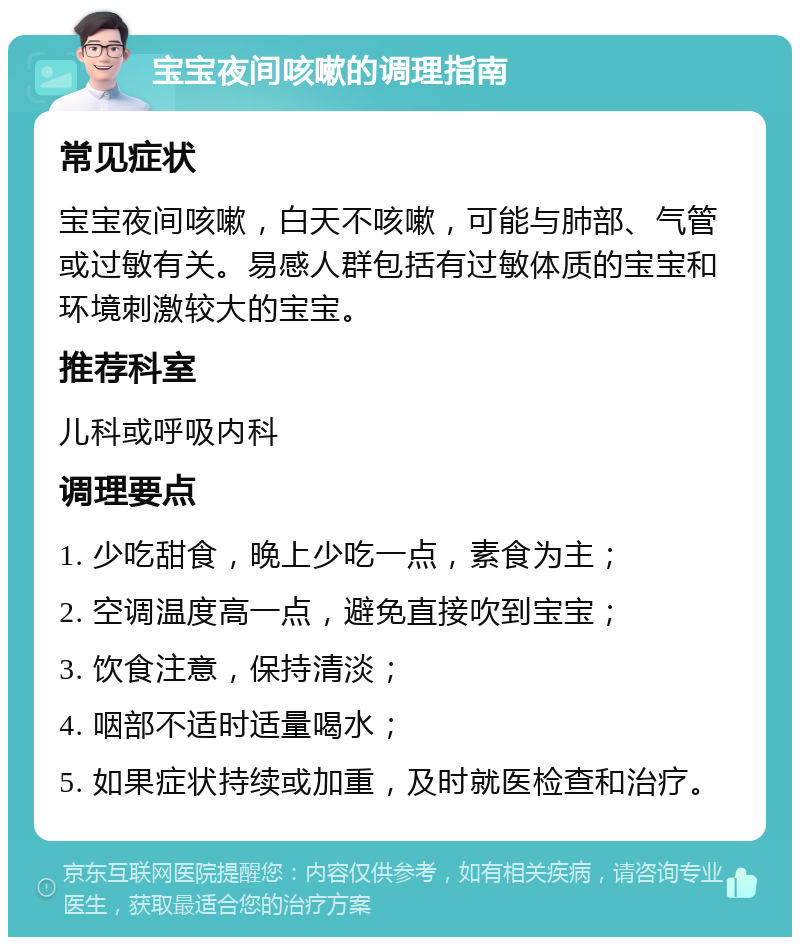 宝宝夜间咳嗽的调理指南

常见症状

宝宝夜间咳嗽，白天不咳嗽，可能与肺部、气管或过敏有关。易感人群包括有过敏体质的宝宝和环境刺激较大的宝宝。

推荐科室

儿科或呼吸内科

调理要点

1. 少吃甜食，晚上少吃一点，素食为主；

2. 空调温度高一点，避免直接吹到宝宝；

3. 饮食注意，保持清淡；

4. 咽部不适时适量喝水；

5. 如果症状持续或加重，及时就医检查和治疗。

京东互联网医院提醒您：内容仅供参考，如有相关疾病，请咨询专业医生，获取最适合您的治疗方案